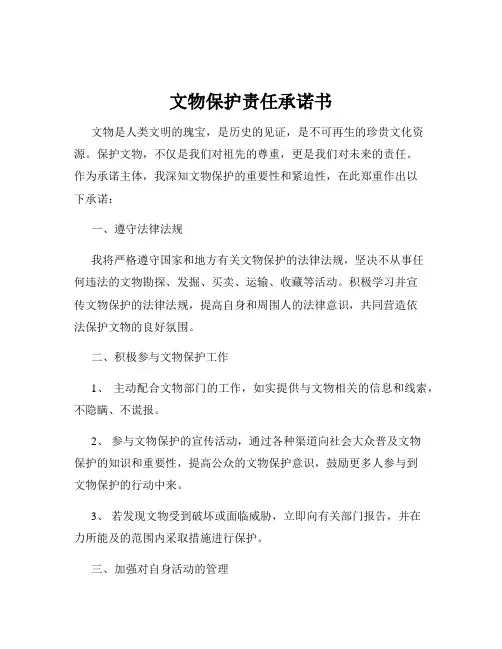 文物保护责任承诺书

文物是人类文明的瑰宝，是历史的见证，是不可再生的珍贵文化资源。保护文物，不仅是我们对祖先的尊重，更是我们对未来的责任。作为承诺主体，我深知文物保护的重要性和紧迫性，在此郑重作出以下承诺：

一、遵守法律法规

我将严格遵守国家和地方有关文物保护的法律法规，坚决不从事任何违法的文物勘探、发掘、买卖、运输、收藏等活动。积极学习并宣传文物保护的法律法规，提高自身和周围人的法律意识，共同营造依法保护文物的良好氛围。

二、积极参与文物保护工作

1、 主动配合文物部门的工作，如实提供与文物相关的信息和线索，不隐瞒、不谎报。

2、 参与文物保护的宣传活动，通过各种渠道向社会大众普及文物保护的知识和重要性，提高公众的文物保护意识，鼓励更多人参与到文物保护的行动中来。

3、 若发现文物受到破坏或面临威胁，立即向有关部门报告，并在力所能及的范围内采取措施进行保护。

三、加强对自身活动的管理